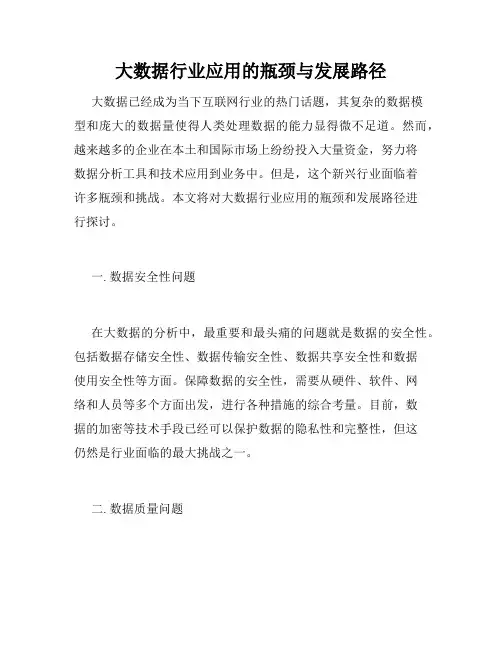 大数据行业应用的瓶颈与发展路径

大数据已经成为当下互联网行业的热门话题，其复杂的数据模型和庞大的数据量使得人类处理数据的能力显得微不足道。然而，越来越多的企业在本土和国际市场上纷纷投入大量资金，努力将数据分析工具和技术应用到业务中。但是，这个新兴行业面临着许多瓶颈和挑战。本文将对大数据行业应用的瓶颈和发展路径进行探讨。

一. 数据安全性问题

在大数据的分析中，最重要和最头痛的问题就是数据的安全性。包括数据存储安全性、数据传输安全性、数据共享安全性和数据使用安全性等方面。保障数据的安全性，需要从硬件、软件、网络和人员等多个方面出发，进行各种措施的综合考量。目前，数据的加密等技术手段已经可以保护数据的隐私性和完整性，但这仍然是行业面临的最大挑战之一。

二. 数据质量问题